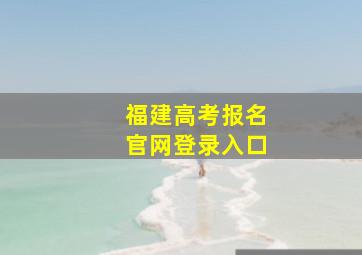 福建高考报名
官网登录入口